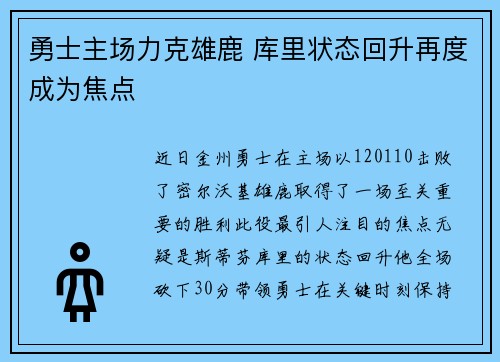 勇士主场力克雄鹿 库里状态回升再度成为焦点

近日金州勇士在主场以120110击败了密尔沃基雄鹿取得了一场至关重要的胜利此役最引人注目的焦点无疑是斯蒂芬库里的状态回升他全场砍下30分带领勇士在关键时刻保持